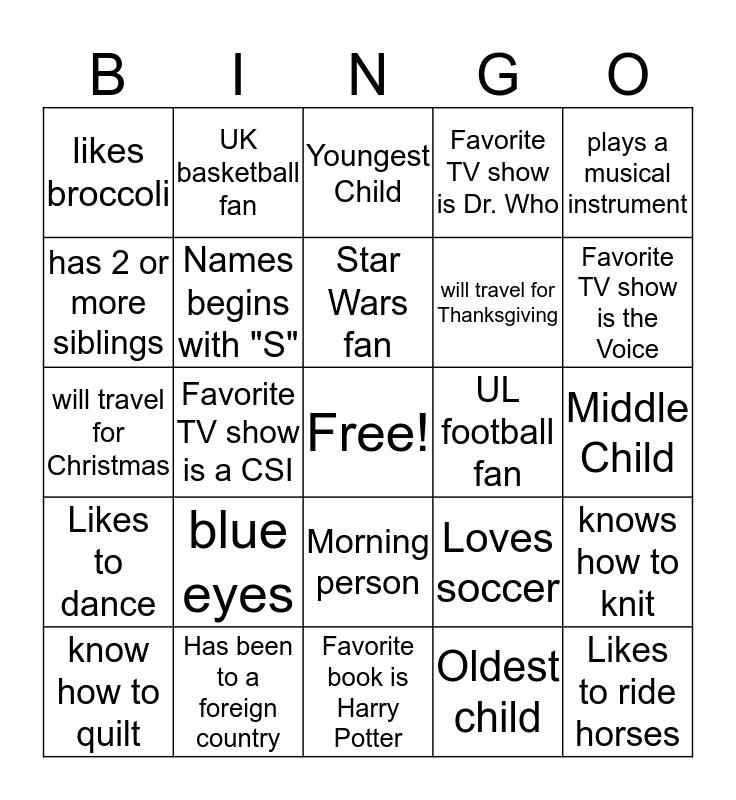 | B | I | N | G | O |
|---|---|---|---|---|
| likes broccoli | UK basketball fan | Youngest Child | Favorite TV show is Dr. Who | plays a musical instrument |
| has 2 or more siblings | Names begins with "S" | Star Wars fan | will travel for Thanksgiving | Favorite TV show is the Voice |
| will travel for Christmas | Favorite TV show is a CSI | Free! | UL football fan | Middle Child |
| Likes to dance | blue eyes | Morning person | Loves soccer | knows how to knit |
| know how to quilt | Has been to a foreign country | Favorite book is Harry Potter | Oldest child | Likes to ride horses |